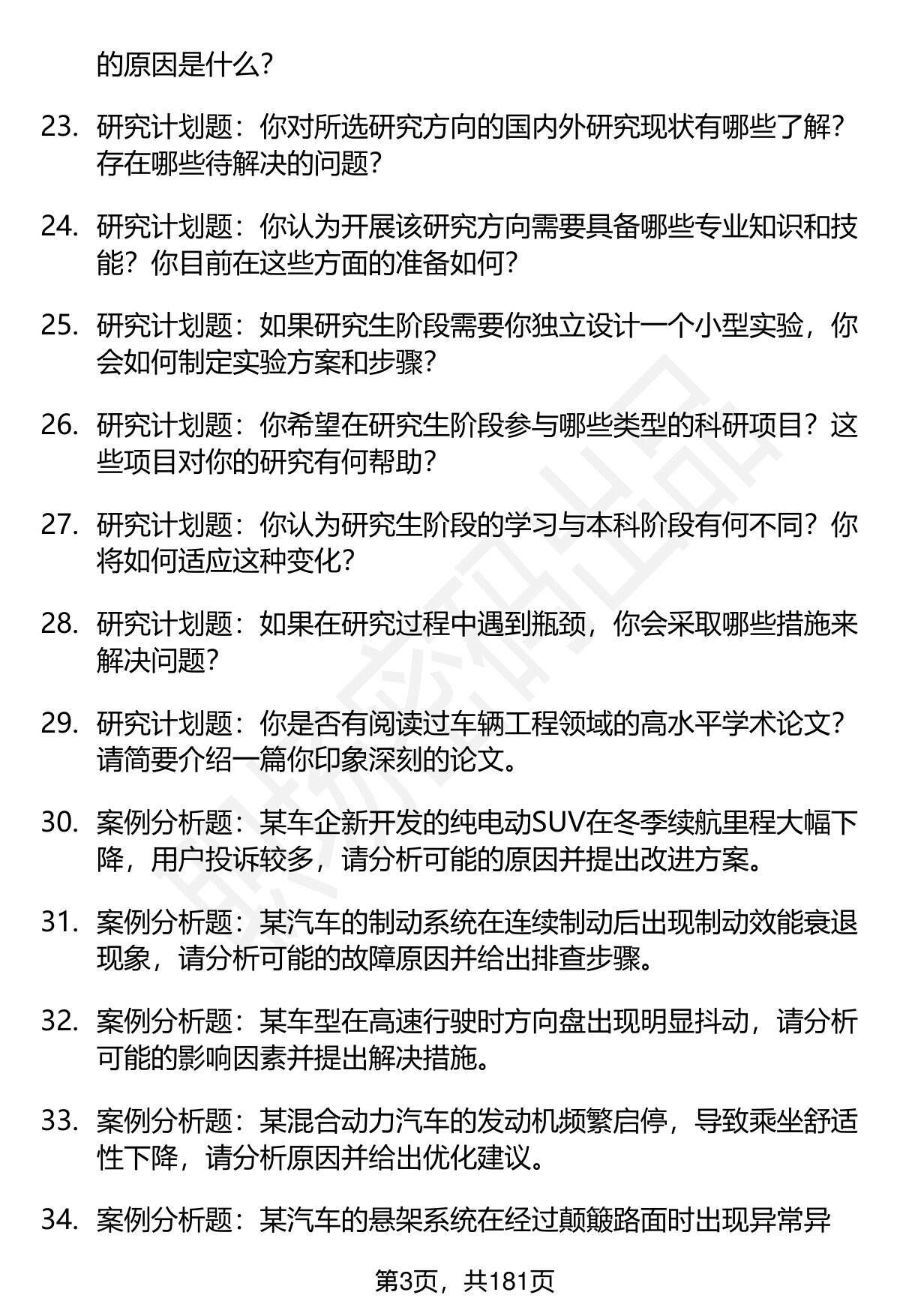 的原因是什么？

23. 研究计划题：你对所选研究方向的国内外研究现状有哪些了解？存在哪些待解决的问题？

24. 研究计划题：你认为开展该研究方向需要具备哪些专业知识和技能？你目前在这些方面的准备如何？

25. 研究计划题：如果研究生阶段需要你独立设计一个小型实验，你会如何制定实验方案和步骤？

26. 研究计划题：你希望在研究生阶段参与哪些类型的科研项目？这些项目对你的研究有何帮助？

27. 研究计划题：你认为研究生阶段的学习与本科阶段有何不同？你将如何适应这种变化？

28. 研究计划题：如果在研究过程中遇到瓶颈，你会采取哪些措施来解决问题？

29. 研究计划题：你是否有阅读过车辆工程领域的高水平学术论文？请简要介绍一篇你印象深刻的论文。

30. 案例分析题：某车企新开发的纯电动SUV在冬季续航里程大幅下降，用户投诉较多，请分析可能的原因并提出改进方案。

31. 案例分析题：某汽车的制动系统在连续制动后出现制动效能衰退现象，请分析可能的故障原因并给出排查步骤。

32. 案例分析题：某车型在高速行驶时方向盘出现明显抖动，请分析可能的影响因素并提出解决措施。

33. 案例分析题：某混合动力汽车的发动机频繁启停，导致乘坐舒适性下降，请分析原因并给出优化建议。

34. 案例分析题：某汽车的悬架系统在经过颠簸路面时出现异常异

第3页，共181页